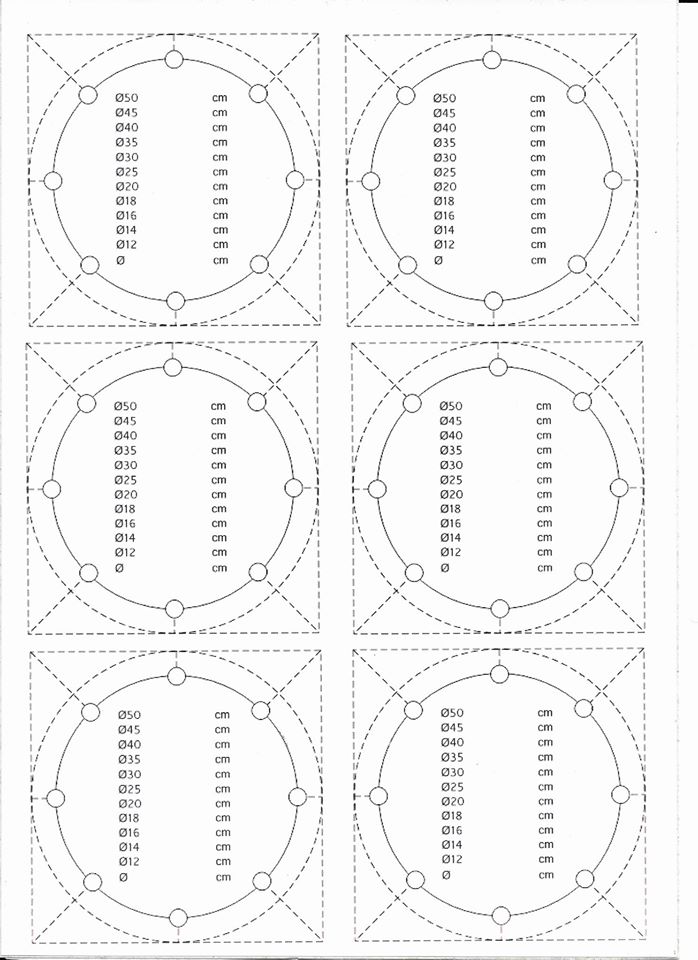 Ø50 cm
Ø45 cm
Ø40 cm
Ø35 cm
Ø30 cm
Ø25 cm
Ø20 cm
Ø18 cm
Ø16 cm
Ø14 cm
Ø12 cm
Ø cm

Ø50 cm
Ø45 cm
Ø40 cm
Ø35 cm
Ø30 cm
Ø25 cm
Ø20 cm
Ø18 cm
Ø16 cm
Ø14 cm
Ø12 cm
Ø cm

Ø50 cm
Ø45 cm
Ø40 cm
Ø35 cm
Ø30 cm
Ø25 cm
Ø20 cm
Ø18 cm
Ø16 cm
Ø14 cm
Ø12 cm
Ø cm

Ø50 cm
Ø45 cm
Ø40 cm
Ø35 cm
Ø30 cm
Ø25 cm
Ø20 cm
Ø18 cm
Ø16 cm
Ø14 cm
Ø12 cm
Ø cm

Ø50 cm
Ø45 cm
Ø40 cm
Ø35 cm
Ø30 cm
Ø25 cm
Ø20 cm
Ø18 cm
Ø16 cm
Ø14 cm
Ø12 cm
Ø cm

Ø50 cm
Ø45 cm
Ø40 cm
Ø35 cm
Ø30 cm
Ø25 cm
Ø20 cm
Ø18 cm
Ø16 cm
Ø14 cm
Ø12 cm
Ø cm